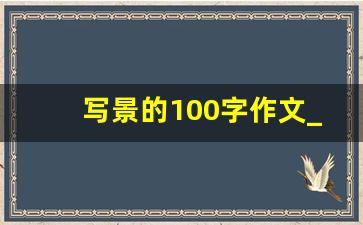 写景的100字作文_